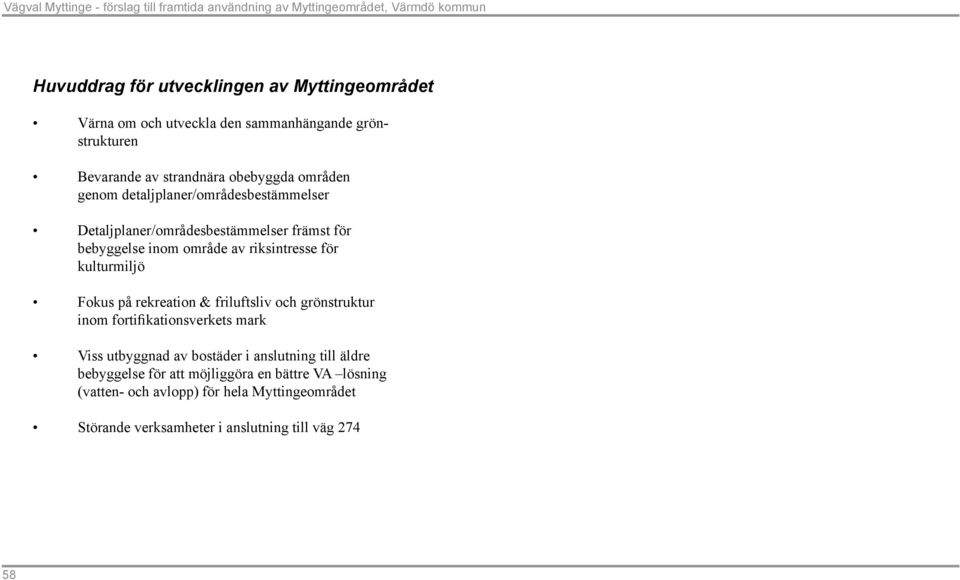 Vägval Myttinge - förslag till framtida användning av Myttingeområdet, Värmdö kommun

Huvuddrag för utvecklingen av Myttingeområdet

• Värna om och utveckla den sammanhängande grönstrukturen

• Bevarande av strandnära obebyggda områden genom detaljplaner/områdesbestämmelser

• Detaljplaner/områdesbestämmelser främst för bebyggelse inom område av riksintresse för kulturmiljö

• Fokus på rekreation & friluftsliv och grönstruktur inom fortifikationsverkets mark

• Viss utbyggnad av bostäder i anslutning till äldre bebyggelse för att möjliggöra en bättre VA –lösning (vatten- och avlopp) för hela Myttingeområdet

• Störande verksamheter i anslutning till väg 274

58